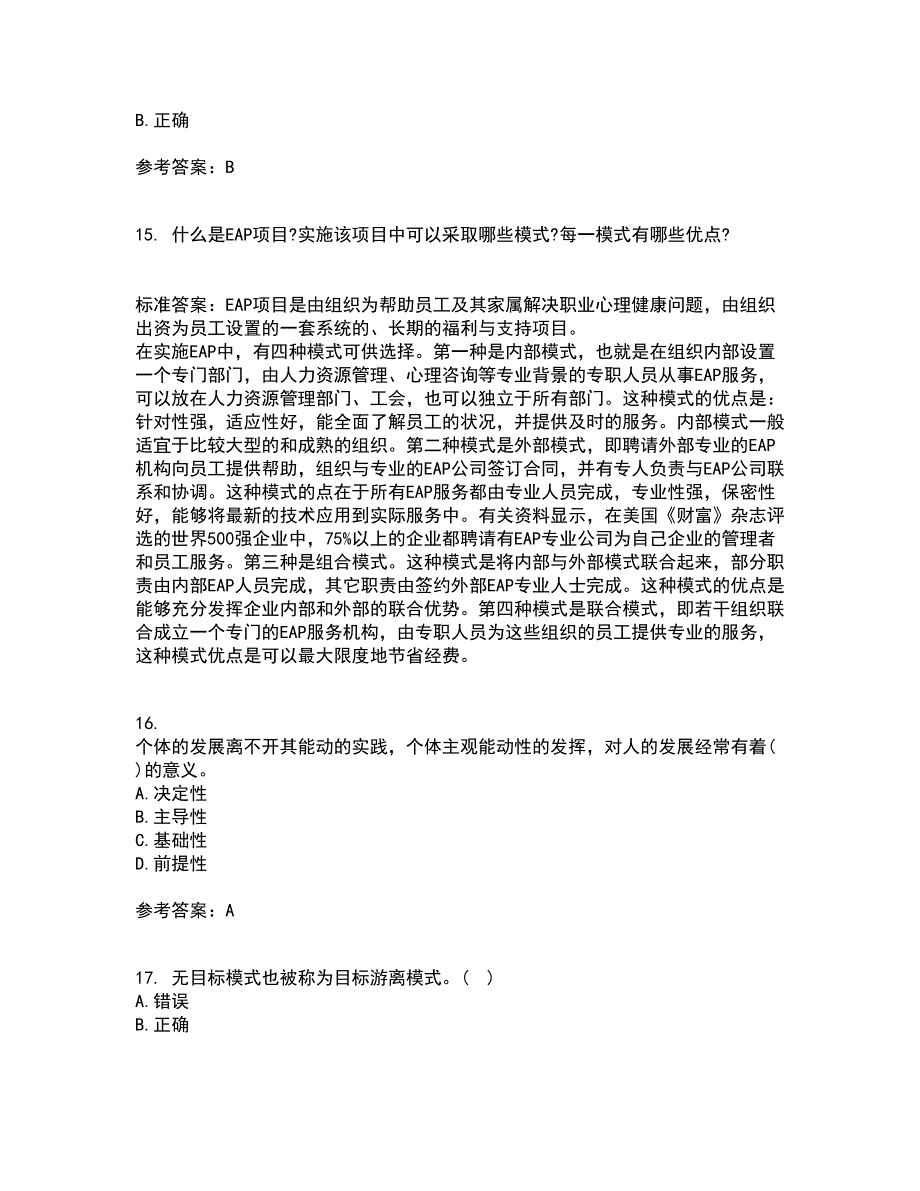 B. 正确

参考答案：B

15. 什么是EAP项目?实施该项目中可以采取哪些模式?每一模式有哪些优点?

标准答案：EAP项目是由组织为帮助员工及其家属解决职业心理健康问题，由组织出资为员工设置的一套系统的、长期的福利与支持项目。
在实施EAP中，有四种模式可供选择。第一种是内部模式，也就是在组织内部设置一个专门部门，由人力资源管理、心理咨询等专业背景的专职人员从事EAP服务，可以放在人力资源管理部门、工会，也可以独立于所有部门。这种模式的优点是：针对性强，适应性好，能全面了解员工的状况，并提供及时的服务。内部模式一般适宜于比较大型的和成熟的组织。第二种模式是外部模式，即聘请外部专业的EAP机构向员工提供帮助，组织与专业的EAP公司签订合同，并有专人负责与EAP公司联系和协调。这种模式的点在于所有EAP服务都由专业人员完成，专业性强，保密性好，能够将最新的技术应用到实际服务中。有关资料显示，在美国《财富》杂志评选的世界500强企业中，75%以上的企业都聘请有EAP专业公司为自己企业的管理者和员工服务。第三种是组合模式。这种模式是将内部与外部模式联合起来，部分职责由内部EAP人员完成，其它职责由签约外部EAP专业人士完成。这种模式的优点是能够充分发挥企业内部和外部的联合优势。第四种模式是联合模式，即若干组织联合成立一个专门的EAP服务机构，由专职人员为这些组织的员工提供专业的服务，这种模式优点是可以最大限度地节省经费。

16.
个体的发展离不开其能动的实践，个体主观能动性的发挥，对人的发展经常有着( )的意义。
A. 决定性
B. 主导性
C. 基础性
D. 前提性

参考答案：A

17. 无目标模式也被称为目标游离模式。( )
A. 错误
B. 正确